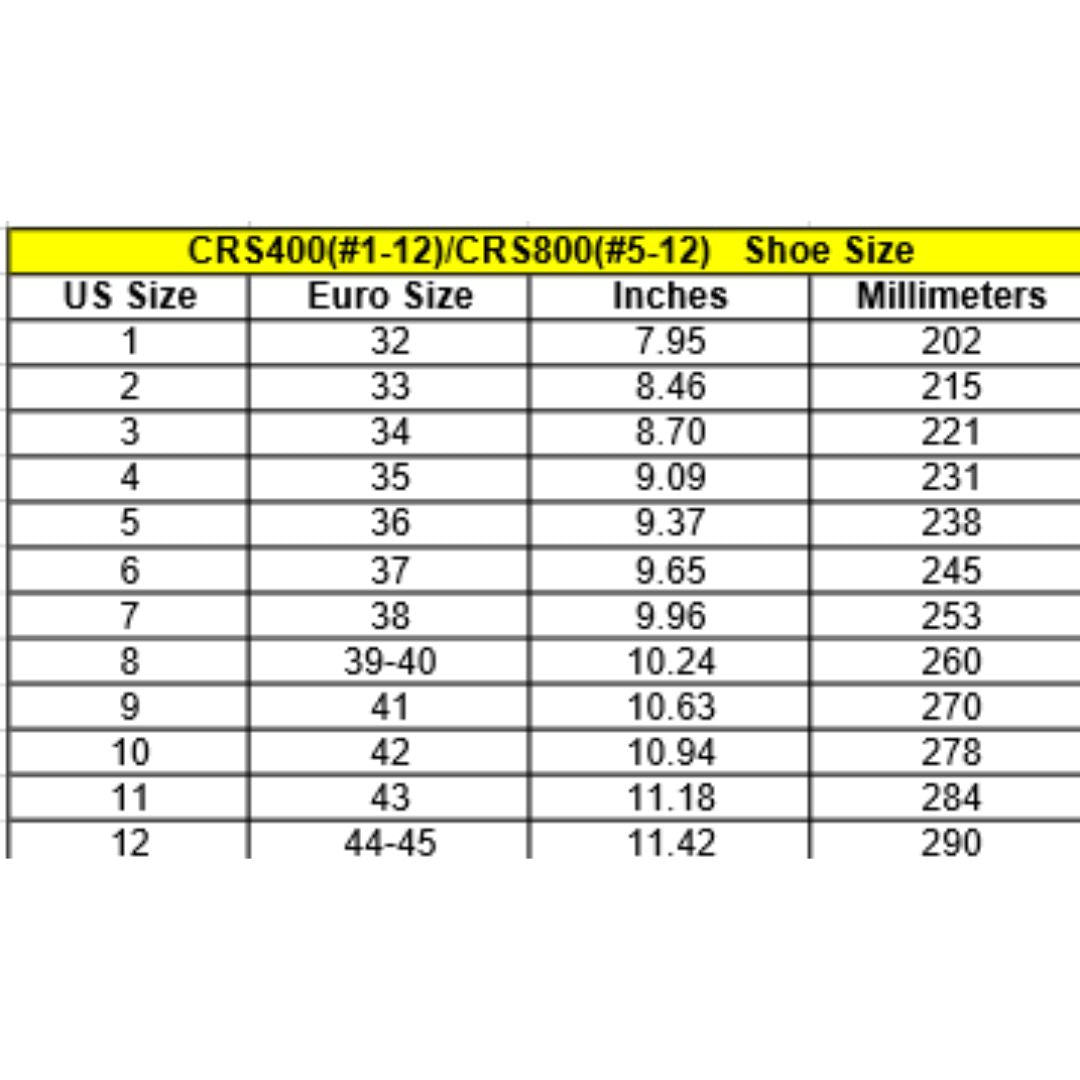 CRS400(#1-12)/CRS800(#5-12) Shoe Size

| US Size | Euro Size | Inches | Millimeters |
|---|---|---|---|
| 1 | 32 | 7.95 | 202 |
| 2 | 33 | 8.46 | 215 |
| 3 | 34 | 8.70 | 221 |
| 4 | 35 | 9.09 | 231 |
| 5 | 36 | 9.37 | 238 |
| 6 | 37 | 9.65 | 245 |
| 7 | 38 | 9.96 | 253 |
| 8 | 39-40 | 10.24 | 260 |
| 9 | 41 | 10.63 | 270 |
| 10 | 42 | 10.94 | 278 |
| 11 | 43 | 11.18 | 284 |
| 12 | 44-45 | 11.42 | 290 |